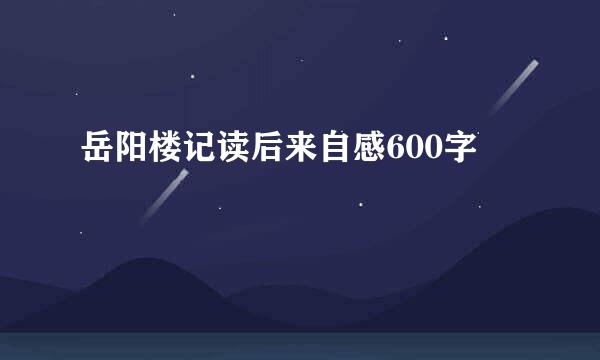 岳阳楼记读后来自感600字